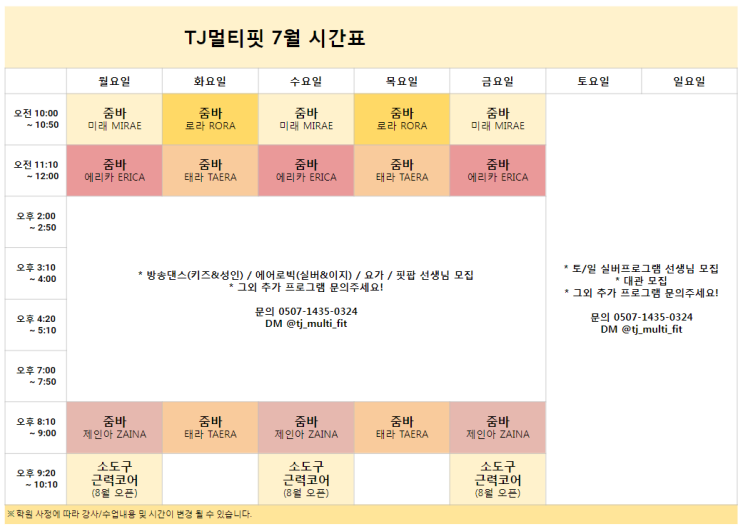 TJ멀티핏 7월 시간표

| | 월요일 | 화요일 | 수요일 | 목요일 | 금요일 | 토요일 | 일요일 |
|---|---|---|---|---|---|---|---|
| 오전 10:00 ~ 10:50 | 줌바 미래 MIRAE | 줌바 로라 RORA | 줌바 미래 MIRAE | 줌바 로라 RORA | 줌바 미래 MIRAE | * 토/일 실버프로그램 선생님 모집 * 대관 모집 * 그외 추가 프로그램 문의주세요! 문의 0507-1435-0324 DM @tj_multi_fit | |
| 오전 11:10 ~ 12:00 | 줌바 에리카 ERICA | 줌바 태라 TAERA | 줌바 에리카 ERICA | 줌바 태라 TAERA | 줌바 에리카 ERICA | | |
| 오후 2:00 ~ 2:50 | * 방송댄스(키즈&성인) / 에어로빅(실버&이지) / 요가 / 핏팝 선생님 모집 * 그외 추가 프로그램 문의주세요! 문의 0507-1435-0324 DM @tj_multi_fit | | | | | | |
| 오후 3:10 ~ 4:00 | | | | | | | |
| 오후 4:20 ~ 5:10 | | | | | | | |
| 오후 7:00 ~ 7:50 | | | | | | | |
| 오후 8:10 ~ 9:00 | 줌바 제인아 ZAINA | 줌바 태라 TAERA | 줌바 제인아 ZAINA | 줌바 태라 TAERA | 줌바 제인아 ZAINA | | |
| 오후 9:20 ~ 10:10 | 소도구 근력코어 (8월 오픈) | | 소도구 근력코어 (8월 오픈) | | 소도구 근력코어 (8월 오픈) | | |

※학원 사정에 따라 강사/수업내용 및 시간이 변경 될 수 있습니다.